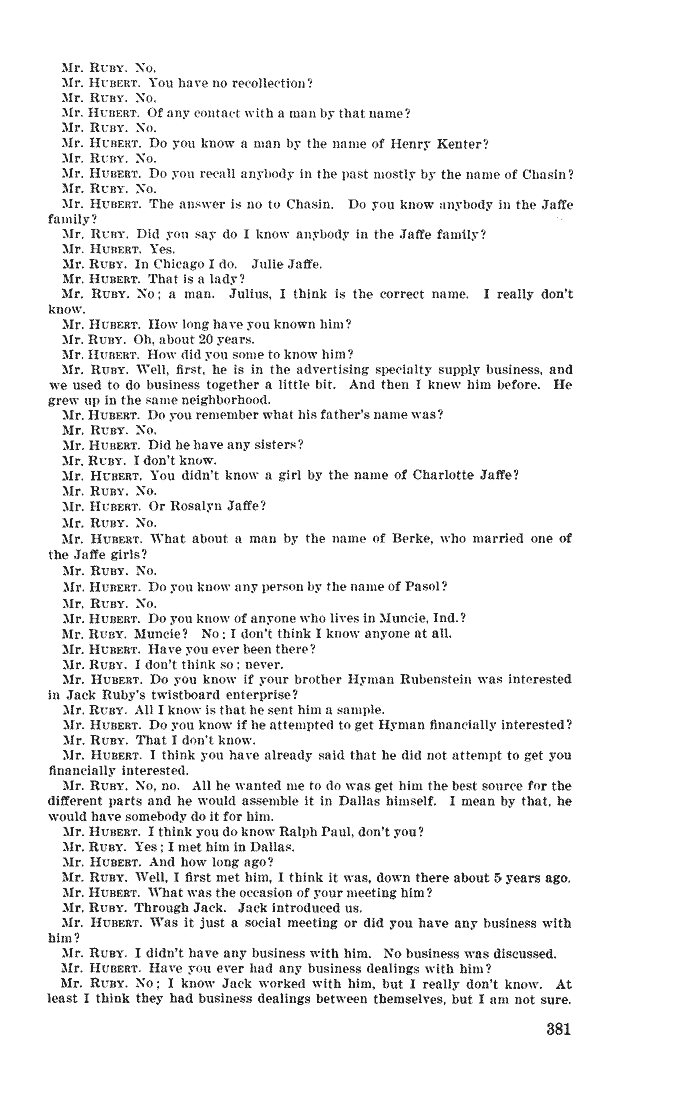 Mr. RUBY. No.
Mr. HUBERT. You have no recollection?
Mr. RUBY. No.
Mr. HUBERT. Of any contact with a man by that name?
Mr. RUBY. No.
Mr. HUBERT. Do you know a man by the name of Henry Kenter?
Mr. RUBY. No.
Mr. HUBERT. Do you recall anybody in the past mostly by the name of Chasin?
Mr. RUBY. No.
Mr. HUBERT. The answer is no to Chasin. Do you know anybody in the Jaffe family?
Mr. RUBY. Did you say do I know anybody in the Jaffe family?
Mr. HUBERT. Yes.
Mr. RUBY. In Chicago I do. Julie Jaffe.
Mr. HUBERT. That is a lady?
Mr. RUBY. No; a man. Julius, I think is the correct name. I really don't know.
Mr. HUBERT. How long have you known him?
Mr. RUBY. Oh, about 20 years.
Mr. HUBERT. How did you some to know him?
Mr. RUBY. Well, first, he is in the advertising specialty supply business, and we used to do business together a little bit. And then I knew him before. He grew up in the same neighborhood.
Mr. HUBERT. Do you remember what his father's name was?
Mr. RUBY. No.
Mr. HUBERT. Did he have any sisters?
Mr. RUBY. I don't know.
Mr. HUBERT. You didn't know a girl by the name of Charlotte Jaffe?
Mr. RUBY. No.
Mr. HUBERT. Or Rosalyn Jaffe?
Mr. RUBY. No.
Mr. HUBERT. What about a man by the name of Berke, who married one of the Jaffe girls?
Mr. RUBY. No.
Mr. HUBERT. Do you know any person by the name of Pasol?
Mr. RUBY. No.
Mr. HUBERT. Do you know of anyone who lives in Muncie, Ind.?
Mr. RUBY. Muncie? No; I don't think I know anyone at all.
Mr. HUBERT. Have you ever been there?
Mr. RUBY. I don't think so; never.
Mr. HUBERT. Do you know if your brother Hyman Rubenstein was interested in Jack Ruby's twistboard enterprise?
Mr. RUBY. All I know is that he sent him a sample.
Mr. HUBERT. Do you know if he attempted to get Hyman financially interested?
Mr. RUBY. That I don't know.
Mr. HUBERT. I think you have already said that he did not attempt to get you financially interested.
Mr. RUBY. No, no. All he wanted me to do was get him the best source for the different parts and he would assemble it in Dallas himself. I mean by that, he would have somebody do it for him.
Mr. HUBERT. I think you do know Ralph Paul, don't you?
Mr. RUBY. Yes; I met him in Dallas.
Mr. HUBERT. And how long ago?
Mr. RUBY. Well, I first met him, I think it was, down there about 5 years ago.
Mr. HUBERT. What was the occasion of your meeting him?
Mr. RUBY. Through Jack. Jack introduced us.
Mr. HUBERT. Was it just a social meeting or did you have any business with him?
Mr. RUBY. I didn't have any business with him. No business was discussed.
Mr. HUBERT. Have you ever had any business dealings with him?
Mr. RUBY. No; I know Jack worked with him, but I really don't know. At least I think they had business dealings between themselves, but I am not sure.

381